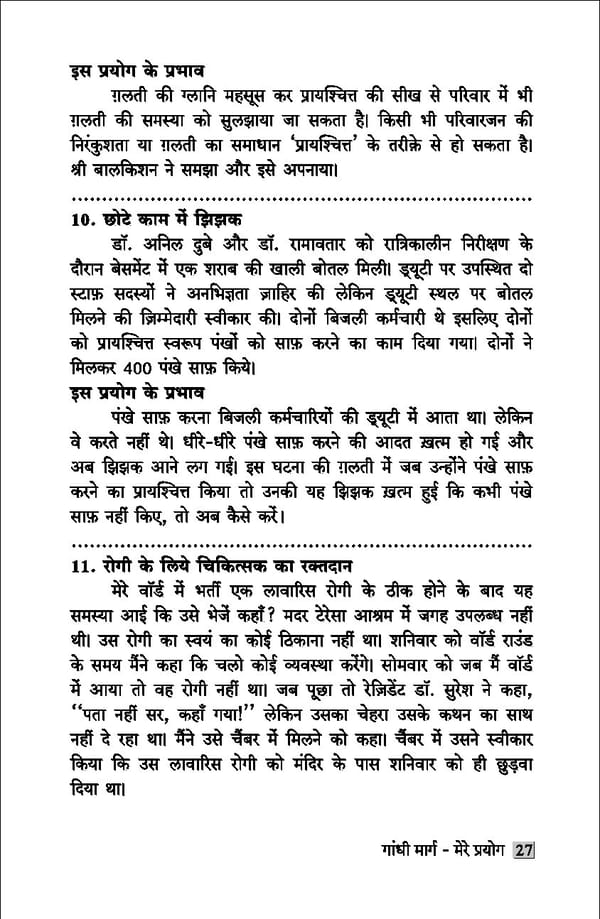 इस प्रयोग के प्रभाव
ग़लती की ग्लानि महसूस कर प्रायश्चित्त की सीख से परिवार में भी ग़लती की समस्या को सुलझाया जा सकता है। किसी भी परिवारजन की निरंकुशता या ग़लती का समाधान 'प्रायश्चित्त' के तरीक़े से हो सकता है। श्री बालकिशन ने समझा और इसे अपनाया।

10. छोटे काम में झिझक
डॉ. अनिल दुबे और डॉ. रामावतार को रात्रिकालीन निरीक्षण के दौरान बेसमेंट में एक शराब की खाली बोतल मिली। ड्यूटी पर उपस्थित दो स्टाफ़ सदस्यों ने अनभिज्ञता ज़ाहिर की लेकिन ड्यूटी स्थल पर बोतल मिलने की ज़िम्मेदारी स्वीकार की। दोनों बिजली कर्मचारी थे इसलिए दोनों को प्रायश्चित्त स्वरूप पंखों को साफ़ करने का काम दिया गया। दोनों ने मिलकर 400 पंखे साफ़ किये।
इस प्रयोग के प्रभाव
पंखे साफ़ करना बिजली कर्मचारियों की ड्यूटी में आता था। लेकिन वे करते नहीं थे। धीरे-धीरे पंखे साफ़ करने की आदत ख़त्म हो गई और अब झिझक आने लग गई। इस घटना की ग़लती में जब उन्होंने पंखे साफ़ करने का प्रायश्चित्त किया तो उनकी यह झिझक ख़त्म हुई कि कभी पंखे साफ़ नहीं किए, तो अब कैसे करें।

11. रोगी के लिये चिकित्सक का रक्तदान
मेरे वॉर्ड में भर्ती एक लावारिस रोगी के ठीक होने के बाद यह समस्या आई कि उसे भेजें कहाँ? मदर टेरेसा आश्रम में जगह उपलब्ध नहीं थी। उस रोगी का स्वयं का कोई ठिकाना नहीं था। शनिवार को वॉर्ड राउंड के समय मैंने कहा कि चलो कोई व्यवस्था करेंगे। सोमवार को जब मैं वॉर्ड में आया तो वह रोगी नहीं था। जब पूछा तो रेज़िडेंट डॉ. सुरेश ने कहा, "पता नहीं सर, कहाँ गया!" लेकिन उसका चेहरा उसके कथन का साथ नहीं दे रहा था। मैंने उसे चैंबर में मिलने को कहा। चैंबर में उसने स्वीकार किया कि उस लावारिस रोगी को मंदिर के पास शनिवार को ही छुड़वा दिया था।

गांधी मार्ग - मेरे प्रयोग 27